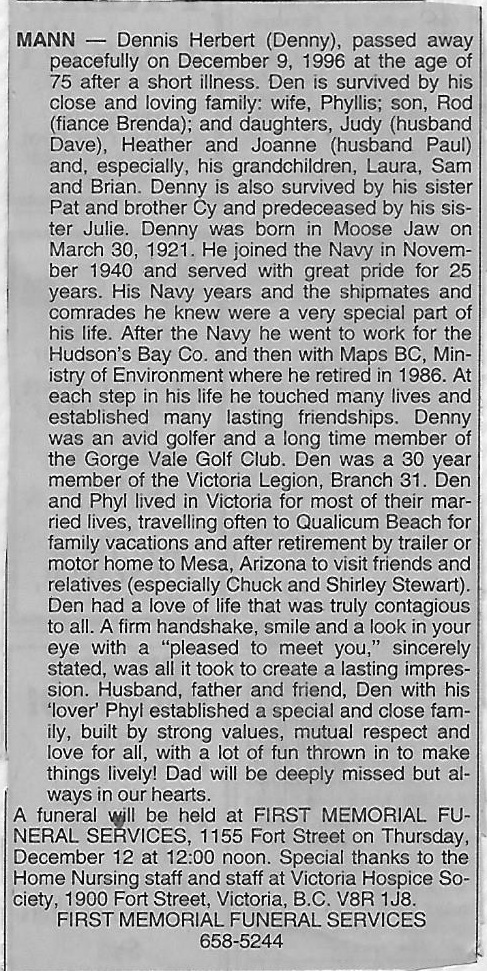 MANN — Dennis Herbert (Denny), passed away peacefully on December 9, 1996 at the age of 75 after a short illness. Den is survived by his close and loving family: wife, Phyllis; son, Rod (fiance Brenda); and daughters, Judy (husband Dave), Heather and Joanne (husband Paul) and, especially, his grandchildren, Laura, Sam and Brian. Denny is also survived by his sister Pat and brother Cy and predeceased by his sister Julie. Denny was born in Moose Jaw on March 30, 1921. He joined the Navy in November 1940 and served with great pride for 25 years. His Navy years and the shipmates and comrades he knew were a very special part of his life. After the Navy he went to work for the Hudson's Bay Co. and then with Maps BC, Ministry of Environment where he retired in 1986. At each step in his life he touched many lives and established many lasting friendships. Denny was an avid golfer and a long time member of the Gorge Vale Golf Club. Den was a 30 year member of the Victoria Legion, Branch 31. Den and Phyl lived in Victoria for most of their married lives, travelling often to Qualicum Beach for family vacations and after retirement by trailer or motor home to Mesa, Arizona to visit friends and relatives (especially Chuck and Shirley Stewart). Den had a love of life that was truly contagious to all. A firm handshake, smile and a look in your eye with a "pleased to meet you," sincerely stated, was all it took to create a lasting impression. Husband, father and friend, Den with his 'lover' Phyl established a special and close family, built by strong values, mutual respect and love for all, with a lot of fun thrown in to make things lively! Dad will be deeply missed but always in our hearts.

A funeral will be held at FIRST MEMORIAL FUNERAL SERVICES, 1155 Fort Street on Thursday, December 12 at 12:00 noon. Special thanks to the Home Nursing staff and staff at Victoria Hospice Society, 1900 Fort Street, Victoria, B.C. V8R 1J8.

FIRST MEMORIAL FUNERAL SERVICES
658-5244